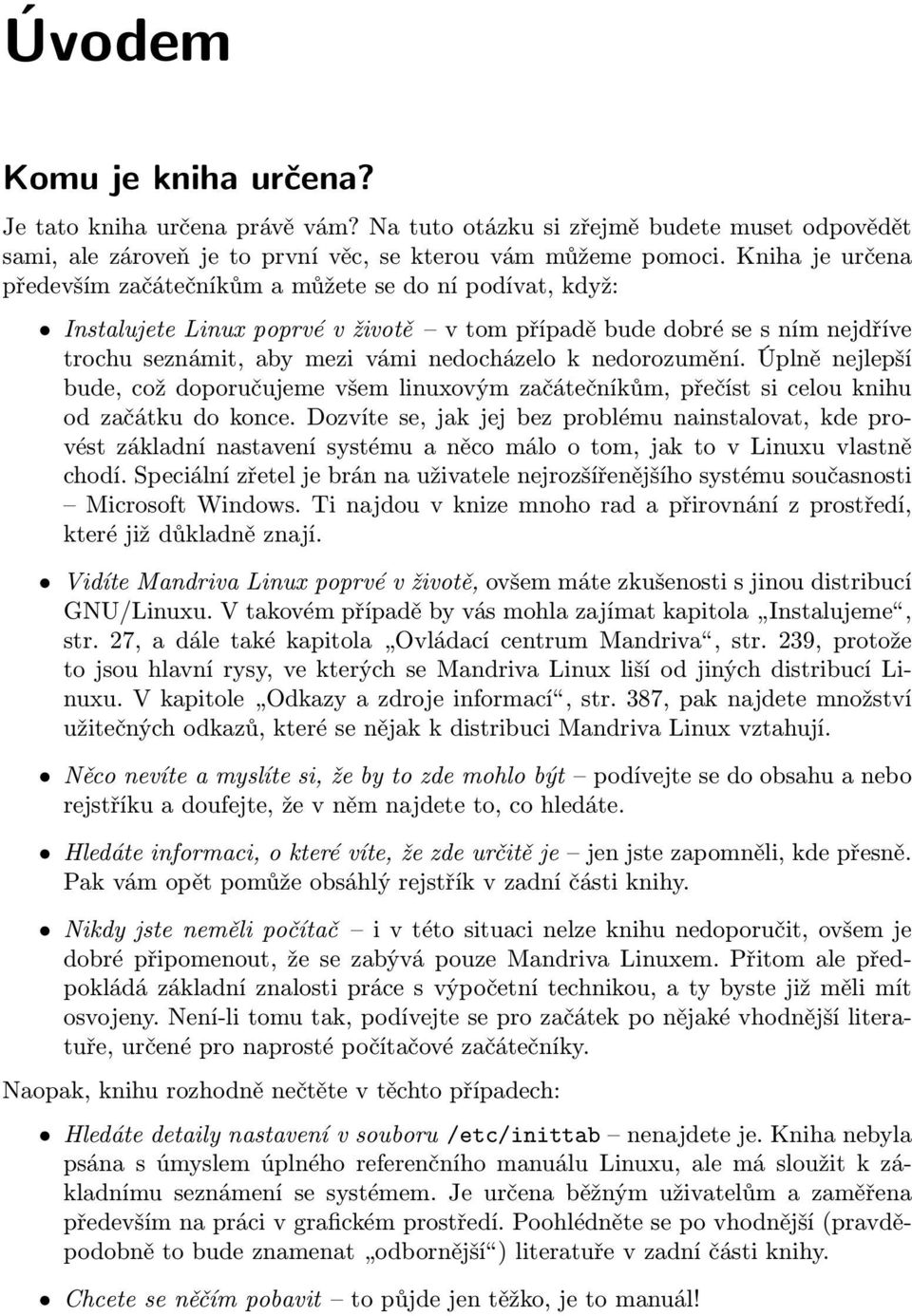 Úvodem

Komu je kniha určena?

Je tato kniha určena právě vám? Na tuto otázku si zřejmě budete muset odpovědět sami, ale zároveň je to první věc, se kterou vám můžeme pomoci. Kniha je určena především začátečníkům a můžete se do ní podívat, když:

• Instalujete Linux poprvé v životě – v tom případě bude dobré se s ním nejdříve trochu seznámit, aby mezi vámi nedocházelo k nedorozumění. Úplně nejlepší bude, což doporučujeme všem linuxovým začátečníkům, přečíst si celou knihu od začátku do konce. Dozvíte se, jak jej bez problému nainstalovat, kde provést základní nastavení systému a něco málo o tom, jak to v Linuxu vlastně chodí. Speciální zřetel je brán na uživatele nejrozšířenějšího systému současnosti – Microsoft Windows. Ti najdou v knize mnoho rad a přirovnání z prostředí, které již důkladně znají.

• Vidíte Mandriva Linux poprvé v životě, ovšem máte zkušenosti s jinou distribucí GNU/Linuxu. V takovém případě by vás mohla zajímat kapitola „Instalujeme“, str. 27, a dále také kapitola „Ovládací centrum Mandriva“, str. 239, protože to jsou hlavní rysy, ve kterých se Mandriva Linux liší od jiných distribucí Linuxu. V kapitole „Odkazy a zdroje informací“, str. 387, pak najdete množství užitečných odkazů, které se nějak k distribuci Mandriva Linux vztahují.

• Něco nevíte a myslíte si, že by to zde mohlo být – podívejte se do obsahu a nebo rejstříku a doufejte, že v něm najdete to, co hledáte.

• Hledáte informaci, o které víte, že zde určitě je – jen jste zapomněli, kde přesně. Pak vám opět pomůže obsáhlý rejstřík v zadní části knihy.

• Nikdy jste neměli počítač – i v této situaci nelze knihu nedoporučit, ovšem je dobré připomenout, že se zabývá pouze Mandriva Linuxem. Přitom ale předpokládá základní znalosti práce s výpočetní technikou, a ty byste již měli mít osvojeny. Není-li tomu tak, podívejte se pro začátek po nějaké vhodnější literatuře, určené pro naprosté počítačové začátečníky.

Naopak, knihu rozhodně nečtěte v těchto případech:

• Hledáte detaily nastavení v souboru /etc/inittab – nenajdete je. Kniha nebyla psána s úmyslem úplného referenčního manuálu Linuxu, ale má sloužit k základnímu seznámení se systémem. Je určena běžným uživatelům a zaměřena především na práci v grafickém prostředí. Poohlédněte se po vhodnější (pravděpodobně to bude znamenat „odbornější“) literatuře v zadní části knihy.

• Chcete se něčím pobavit – to půjde jen těžko, je to manuál!